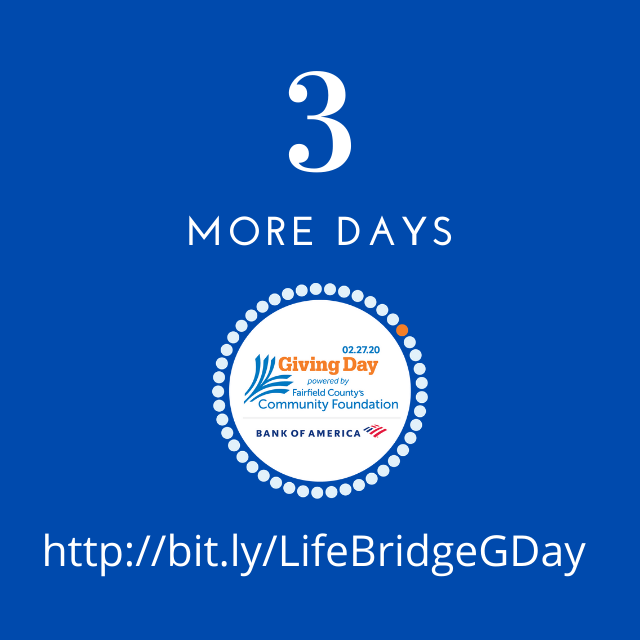 3

MORE DAYS

02.27.20
Giving Day
powered by
Fairfield County's
Community Foundation

BANK OF AMERICA

http://bit.ly/LifeBridgeGDay